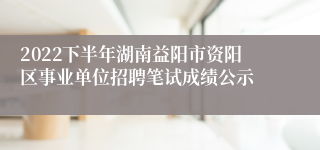 2022下半年湖南益阳市资阳区事业单位招聘笔试成绩公示